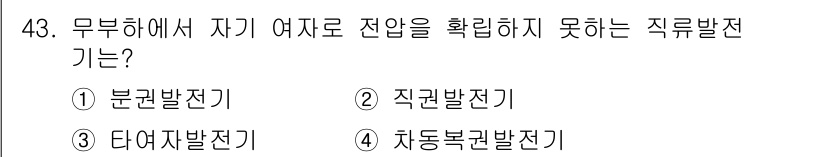 43. 무부하에서 자기 여자로 전압을 확립하지 못하는 직류발전기는?

① 분권발전기 ② 직권발전기

③ 타여자발전기 ④ 차동복권발전기